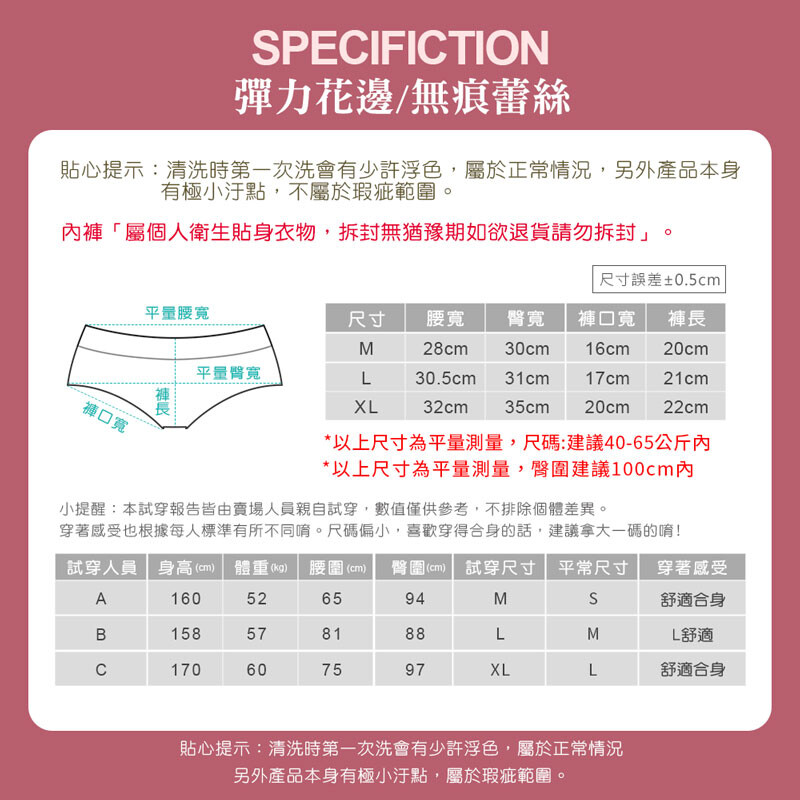 SPECIFICTION
彈力花邊/無痕蕾絲

貼心提示：清洗時第一次洗會有少許浮色，屬於正常情況，另外產品本身有極小汙點，不屬於瑕疵範圍。

內褲「屬個人衛生貼身衣物，拆封無猶豫期如欲退貨請勿拆封」。

尺寸誤差±0.5cm

平量腰寬
平量臀寬
褲長
褲口寬

| 尺寸 | 腰寬 | 臀寬 | 褲口寬 | 褲長 |
|---|---|---|---|---|
| M | 28cm | 30cm | 16cm | 20cm |
| L | 30.5cm | 31cm | 17cm | 21cm |
| XL | 32cm | 35cm | 20cm | 22cm |

*以上尺寸為平量測量，尺碼:建議40-65公斤內
*以上尺寸為平量測量，臀圍建議100cm內

小提醒：本試穿報告皆由賣場人員親自試穿，數值僅供參考，不排除個體差異。
穿著感受也根據每人標準有所不同唷。尺碼偏小，喜歡穿得合身的話，建議拿大一碼的唷!

| 試穿人員 | 身高(cm) | 體重(kg) | 腰圍(cm) | 臀圍(cm) | 試穿尺寸 | 平常尺寸 | 穿著感受 |
|---|---|---|---|---|---|---|---|
| A | 160 | 52 | 65 | 94 | M | S | 舒適合身 |
| B | 158 | 57 | 81 | 88 | L | M | L舒適 |
| C | 170 | 60 | 75 | 97 | XL | L | 舒適合身 |

貼心提示：清洗時第一次洗會有少許浮色，屬於正常情況
另外產品本身有極小汙點，屬於瑕疵範圍。